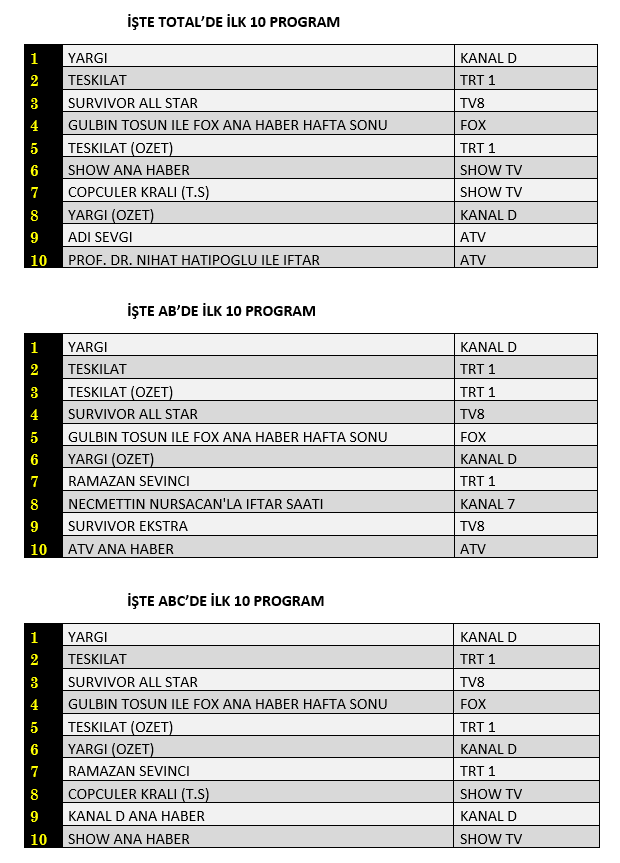 İŞTE TOTAL'DE İLK 10 PROGRAM

| 1 | YARGI | KANAL D |
|---|---|---|
| 2 | TESKILAT | TRT 1 |
| 3 | SURVIVOR ALL STAR | TV8 |
| 4 | GULBIN TOSUN ILE FOX ANA HABER HAFTA SONU | FOX |
| 5 | TESKILAT (OZET) | TRT 1 |
| 6 | SHOW ANA HABER | SHOW TV |
| 7 | COPCULER KRALI (T.S) | SHOW TV |
| 8 | YARGI (OZET) | KANAL D |
| 9 | ADI SEVGI | ATV |
| 10 | PROF. DR. NIHAT HATIPOGLU ILE IFTAR | ATV |

İŞTE AB'DE İLK 10 PROGRAM

| 1 | YARGI | KANAL D |
|---|---|---|
| 2 | TESKILAT | TRT 1 |
| 3 | TESKILAT (OZET) | TRT 1 |
| 4 | SURVIVOR ALL STAR | TV8 |
| 5 | GULBIN TOSUN ILE FOX ANA HABER HAFTA SONU | FOX |
| 6 | YARGI (OZET) | KANAL D |
| 7 | RAMAZAN SEVINCI | TRT 1 |
| 8 | NECMETTIN NURSACAN'LA IFTAR SAATI | KANAL 7 |
| 9 | SURVIVOR EKSTRA | TV8 |
| 10 | ATV ANA HABER | ATV |

İŞTE ABC'DE İLK 10 PROGRAM

| 1 | YARGI | KANAL D |
|---|---|---|
| 2 | TESKILAT | TRT 1 |
| 3 | SURVIVOR ALL STAR | TV8 |
| 4 | GULBIN TOSUN ILE FOX ANA HABER HAFTA SONU | FOX |
| 5 | TESKILAT (OZET) | TRT 1 |
| 6 | YARGI (OZET) | KANAL D |
| 7 | RAMAZAN SEVINCI | TRT 1 |
| 8 | COPCULER KRALI (T.S) | SHOW TV |
| 9 | KANAL D ANA HABER | KANAL D |
| 10 | SHOW ANA HABER | SHOW TV |